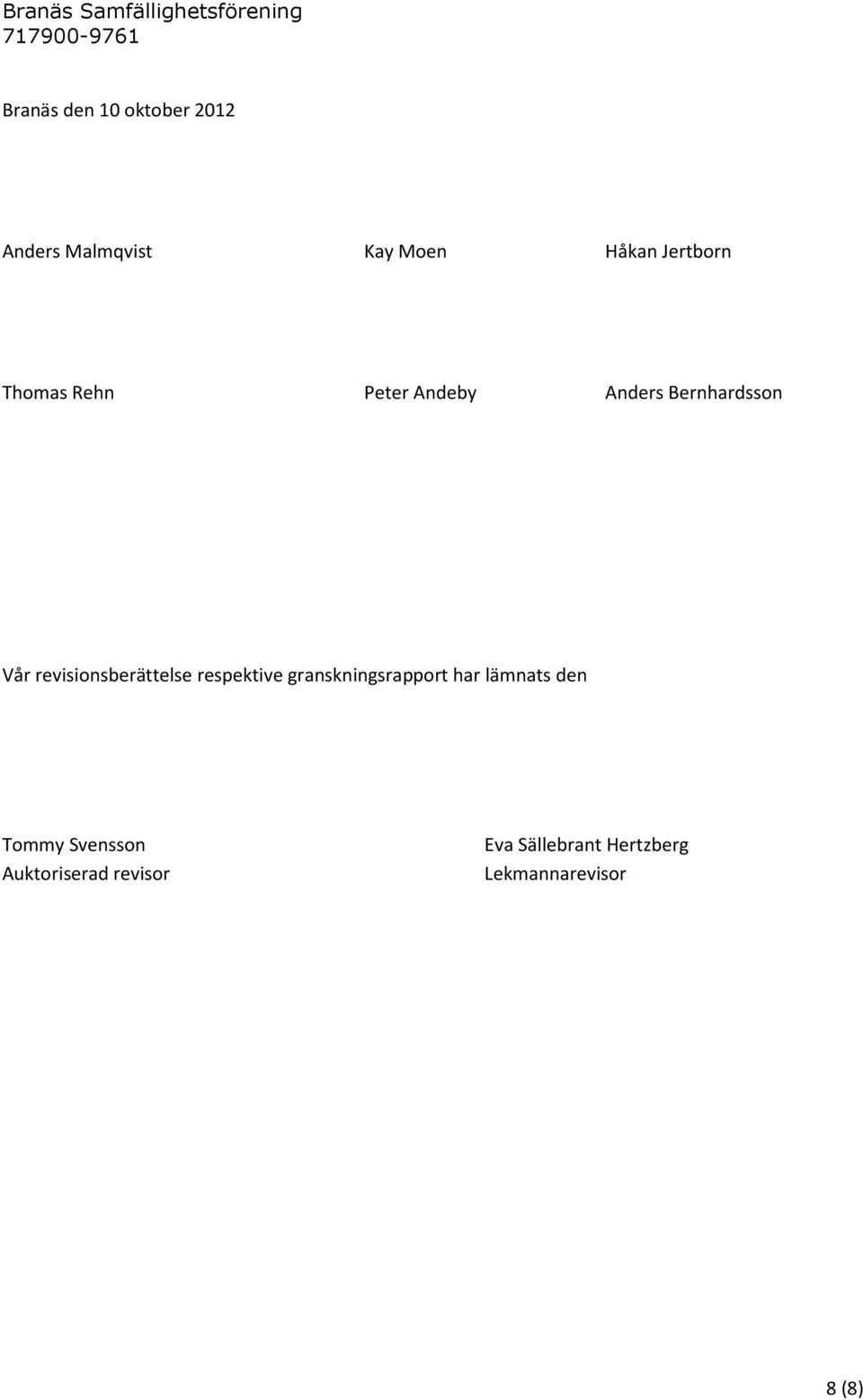 Branäs Samfällighetsförening
717900-9761

Branäs den 10 oktober 2012

Anders Malmqvist

Kay Moen

Håkan Jertborn

Thomas Rehn

Peter Andeby

Anders Bernhardsson

Vår revisionsberättelse respektive granskningsrapport har lämnats den

Tommy Svensson
Auktoriserad revisor

Eva Sällebrant Hertzberg
Lekmannarevisor

8 (8)